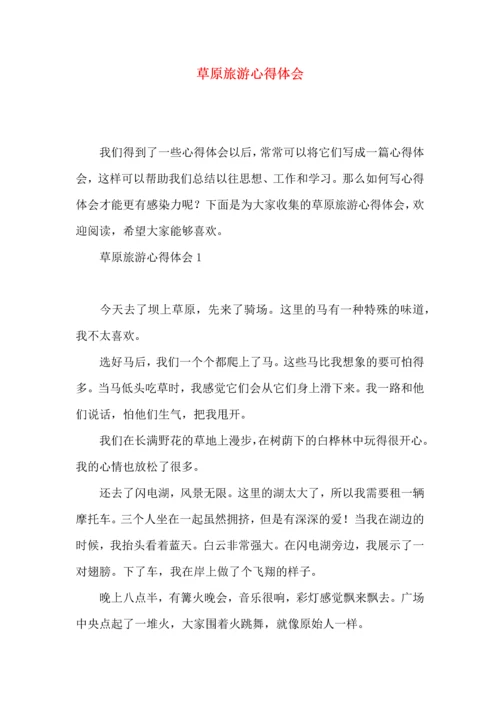 草原旅游心得体会

我们得到了一些心得体会以后，常常可以将它们写成一篇心得体会，这样可以帮助我们总结以往思想、工作和学习。那么如何写心得体会才能更有感染力呢？下面是为大家收集的草原旅游心得体会，欢迎阅读，希望大家能够喜欢。

草原旅游心得体会 1

今天去了坝上草原，先来了骑场。这里的马有一种特殊的味道，我不太喜欢。

选好马后，我们一个个都爬上了马。这些马比我想象的要可怕得多。当马低头吃草时，我感觉它们会从它们身上滑下来。我一路和他们说话，怕他们生气，把我甩开。

我们在长满野花的草地上漫步，在树荫下的白桦林中玩得很开心。我的心情也放松了很多。

还去了闪电湖，风景无限。这里的湖太大了，所以我需要租一辆摩托车。三个人坐在一起虽然拥挤，但是有深深的爱！当我在湖边的时候，我抬头看着蓝天。白云非常强大。在闪电湖旁边，我展示了一对翅膀。下了车，我在岸上做了个飞翔的样子。

晚上八点半，有篝火晚会，音乐很响，彩灯感觉飘来飘去。广场中央点起了一堆火，大家围着火跳舞，就像原始人一样。